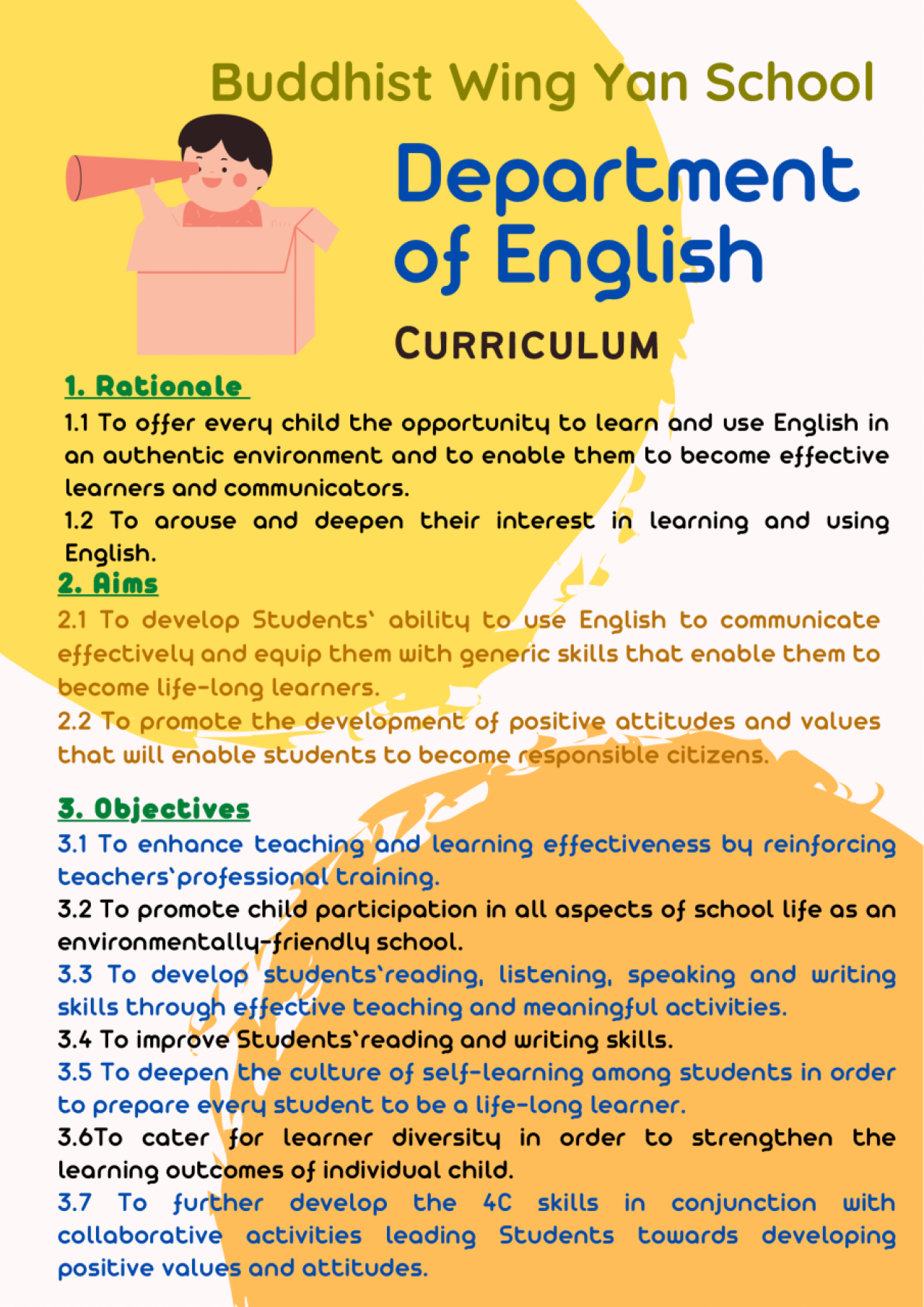 Buddhist Wing Yan School

Department of English

CURRICULUM

1. Rationale

1.1 To offer every child the opportunity to learn and use English in an authentic environment and to enable them to become effective learners and communicators.

1.2 To arouse and deepen their interest in learning and using English.

2. Aims

2.1 To develop Students` ability to use English to communicate effectively and equip them with generic skills that enable them to become life-long learners.

2.2 To promote the development of positive attitudes and values that will enable students to become responsible citizens.

3. Objectives

3.1 To enhance teaching and learning effectiveness by reinforcing teachers`professional training.

3.2 To promote child participation in all aspects of school life as an environmentally-friendly school.

3.3 To develop students`reading, listening, speaking and writing skills through effective teaching and meaningful activities.

3.4 To improve Students`reading and writing skills.

3.5 To deepen the culture of self-learning among students in order to prepare every student to be a life-long learner.

3.6To cater for learner diversity in order to strengthen the learning outcomes of individual child.

3.7 To further develop the 4C skills in conjunction with collaborative activities leading Students towards developing positive values and attitudes.